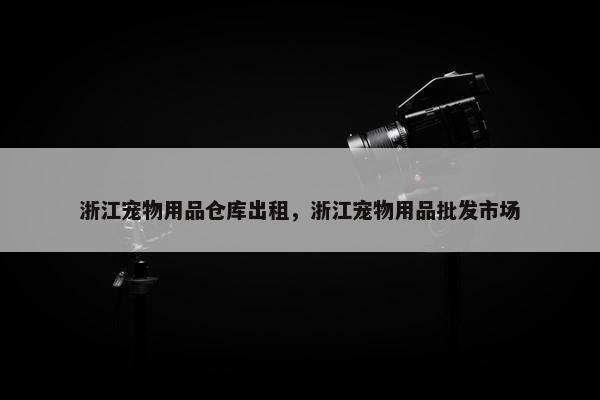 浙江宠物用品仓库出租，浙江宠物用品批发市场